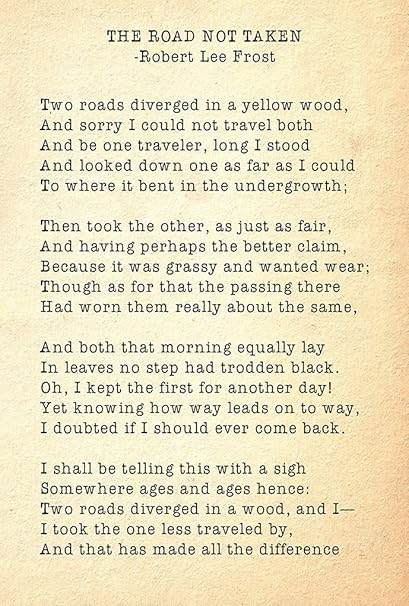 THE ROAD NOT TAKEN
-Robert Lee Frost

Two roads diverged in a yellow wood,
And sorry I could not travel both
And be one traveler, long I stood
And looked down one as far as I could
To where it bent in the undergrowth;

Then took the other, as just as fair,
And having perhaps the better claim,
Because it was grassy and wanted wear;
Though as for that the passing there
Had worn them really about the same,

And both that morning equally lay
In leaves no step had trodden black.
Oh, I kept the first for another day!
Yet knowing how way leads on to way,
I doubted if I should ever come back.

I shall be telling this with a sigh
Somewhere ages and ages hence:
Two roads diverged in a wood, and I—
I took the one less traveled by,
And that has made all the difference